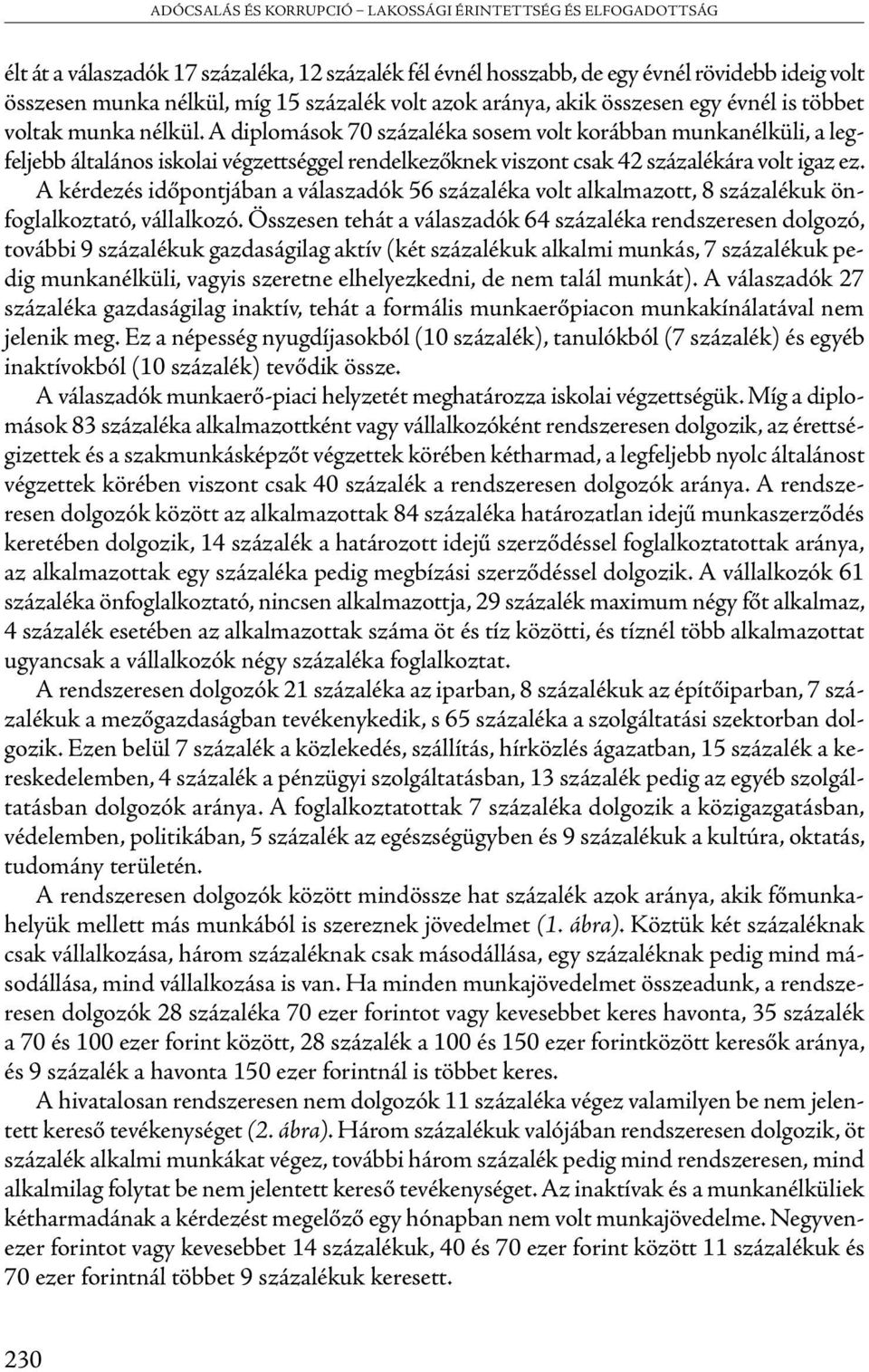 ADÓCSALÁS ÉS KORRUPCIÓ – LAKOSSÁGI ÉRINTETTSÉG ÉS ELFOGADOTTSÁG

élt át a válaszadók 17 százaléka, 12 százalék fél évnél hosszabb, de egy évnél rövidebb ideig volt összesen munka nélkül, míg 15 százalék volt azok aránya, akik összesen egy évnél is többet voltak munka nélkül. A diplomások 70 százaléka sosem volt korábban munkanélküli, a legfeljebb általános iskolai végzettséggel rendelkezőknek viszont csak 42 százalékára volt igaz ez.

A kérdezés időpontjában a válaszadók 56 százaléka volt alkalmazott, 8 százalékuk önfoglalkoztató, vállalkozó. Összesen tehát a válaszadók 64 százaléka rendszeresen dolgozó, további 9 százalékuk gazdaságilag aktív (két százalékuk alkalmi munkás, 7 százalékuk pedig munkanélküli, vagyis szeretne elhelyezkedni, de nem talál munkát). A válaszadók 27 százaléka gazdaságilag inaktív, tehát a formális munkaerőpiacon munkakínálatával nem jelenik meg. Ez a népesség nyugdíjasokból (10 százalék), tanulókból (7 százalék) és egyéb inaktívokból (10 százalék) tevődik össze.

A válaszadók munkaerő-piaci helyzetét meghatározza iskolai végzettségük. Míg a diplomások 83 százaléka alkalmazottként vagy vállalkozóként rendszeresen dolgozik, az érettségizettek és a szakmunkásképzőt végzettek körében kétharmad, a legfeljebb nyolc általánost végzettek körében viszont csak 40 százalék a rendszeresen dolgozók aránya. A rendszeresen dolgozók között az alkalmazottak 84 százaléka határozatlan idejű munkaszerződés keretében dolgozik, 14 százalék a határozott idejű szerződéssel foglalkoztatottak aránya, az alkalmazottak egy százaléka pedig megbízási szerződéssel dolgozik. A vállalkozók 61 százaléka önfoglalkoztató, nincsen alkalmazottja, 29 százalék maximum négy főt alkalmaz, 4 százalék esetében az alkalmazottak száma öt és tíz közötti, és tíznél több alkalmazottat ugyancsak a vállalkozók négy százaléka foglalkoztat.

A rendszeresen dolgozók 21 százaléka az iparban, 8 százalékuk az építőiparban, 7 százalékuk a mezőgazdaságban tevékenykedik, s 65 százaléka a szolgáltatási szektorban dolgozik. Ezen belül 7 százalék a közlekedés, szállítás, hírközlés ágazatban, 15 százalék a kereskedelemben, 4 százalék a pénzügyi szolgáltatásban, 13 százalék pedig az egyéb szolgáltatásban dolgozók aránya. A foglalkoztatottak 7 százaléka dolgozik a közigazgatásban, védelemben, politikában, 5 százalék az egészségügyben és 9 százalékuk a kultúra, oktatás, tudomány területén.

A rendszeresen dolgozók között mindössze hat százalék azok aránya, akik főmunkahelyük mellett más munkából is szereznek jövedelmet (1. ábra). Köztük két százaléknak csak vállalkozása, három százaléknak csak másodállása, egy százaléknak pedig mind másodállása, mind vállalkozása is van. Ha minden munkajövedelmet összeadunk, a rendszeresen dolgozók 28 százaléka 70 ezer forintot vagy kevesebbet keres havonta, 35 százalék a 70 és 100 ezer forint között, 28 százalék a 100 és 150 ezer forintközött keresők aránya, és 9 százalék a havonta 150 ezer forintnál is többet keres.

A hivatalosan rendszeresen nem dolgozók 11 százaléka végez valamilyen be nem jelentett kereső tevékenységet (2. ábra). Három százalékuk valójában rendszeresen dolgozik, öt százalék alkalmi munkákat végez, további három százalék pedig mind rendszeresen, mind alkalmilag folytat be nem jelentett kereső tevékenységet. Az inaktívak és a munkanélküliek kétharmadának a kérdezést megelőző egy hónapban nem volt munkajövedelme. Negyvenezer forintot vagy kevesebbet 14 százalékuk, 40 és 70 ezer forint között 11 százalékuk és 70 ezer forintnál többet 9 százalékuk keresett.

230